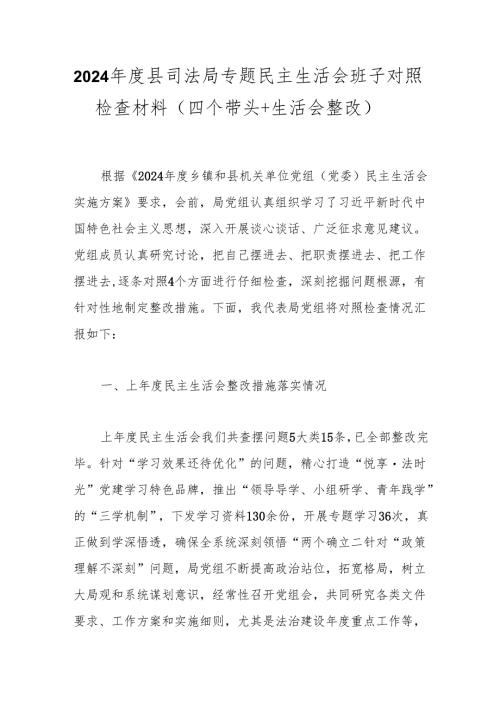 2024年度县司法局专题民主生活会班子对照检查材料（四个带头+生活会整改）

根据《2024年度乡镇和县机关单位党组（党委）民主生活会实施方案》要求，会前，局党组认真组织学习了习近平新时代中国特色社会主义思想，深入开展谈心谈话、广泛征求意见建议。党组成员认真研究讨论，把自己摆进去、把职责摆进去、把工作摆进去，逐条对照4个方面进行仔细检查，深刻挖掘问题根源，有针对性地制定整改措施。下面，我代表局党组将对照检查情况汇报如下：

一、上年度民主生活会整改措施落实情况

上年度民主生活会我们共查摆问题5大类15条，已全部整改完毕。针对“学习效果还待优化”的问题，精心打造“悦享·法时光”党建学习特色品牌，推出“领导导学、小组研学、青年践学”的“三学机制”，下发学习资料130余份，开展专题学习36次，真正做到学深悟透，确保全系统深刻领悟“两个确立二针对“政策理解不深刻”问题，局党组不断提高政治站位，拓宽格局，树立大局观和系统谋划意识，经常性召开党组会，共同研究各类文件要求、工作方案和实施细则，尤其是法治建设年度重点工作等，